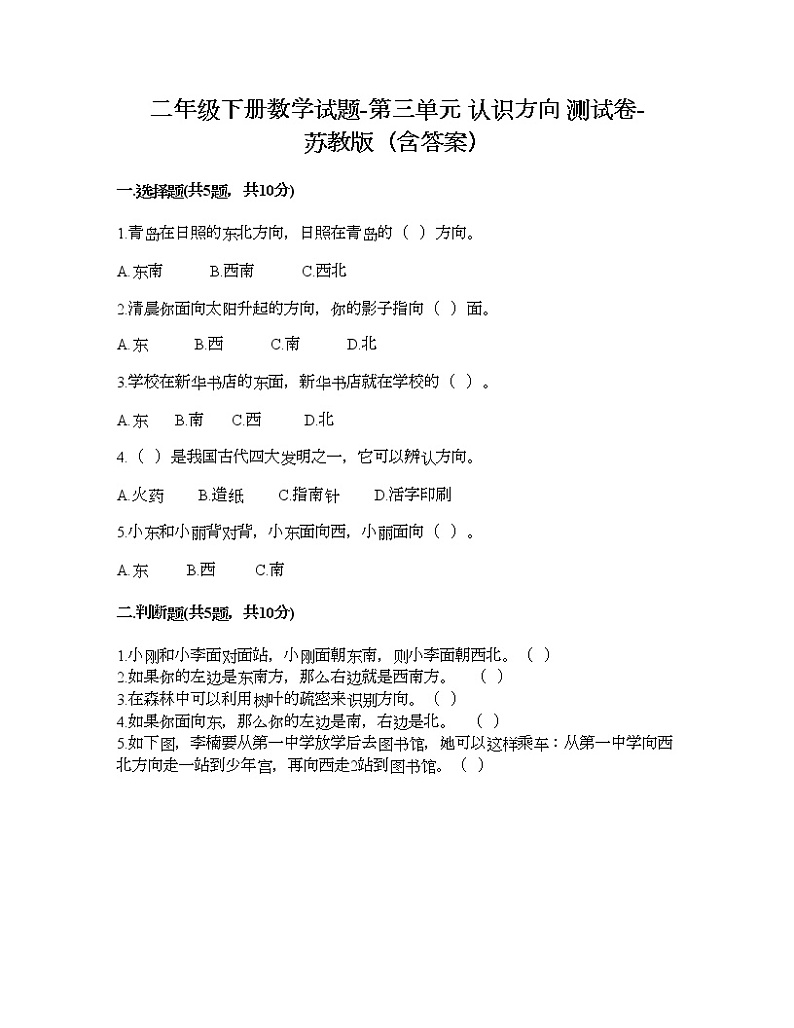 二年级下册数学试题-第三单元 认识方向 测试卷-苏教版（含答案）

一.选择题(共5题，共10分)

1.青岛在日照的东北方向，日照在青岛的（ ）方向。

A.东南 B.西南 C.西北

2.清晨你面向太阳升起的方向，你的影子指向（ ）面。

A.东 B.西 C.南 D.北

3.学校在新华书店的东面，新华书店就在学校的（ ）。

A.东 B.南 C.西 D.北

4.（ ）是我国古代四大发明之一，它可以辨认方向。

A.火药 B.造纸 C.指南针 D.活字印刷

5.小东和小丽背对背，小东面向西，小丽面向（ ）。

A.东 B.西 C.南

二.判断题(共5题，共10分)

1.小刚和小李面对面站，小刚面朝东南，则小李面朝西北。（ ）
2.如果你的左边是东南方，那么右边就是西南方。 （ ）
3.在森林中可以利用树叶的疏密来识别方向。（ ）
4.如果你面向东，那么你的左边是南，右边是北。 （ ）
5.如下图，李楠要从第一中学放学后去图书馆，她可以这样乘车：从第一中学向西北方向走一站到少年宫，再向西走2站到图书馆。（ ）